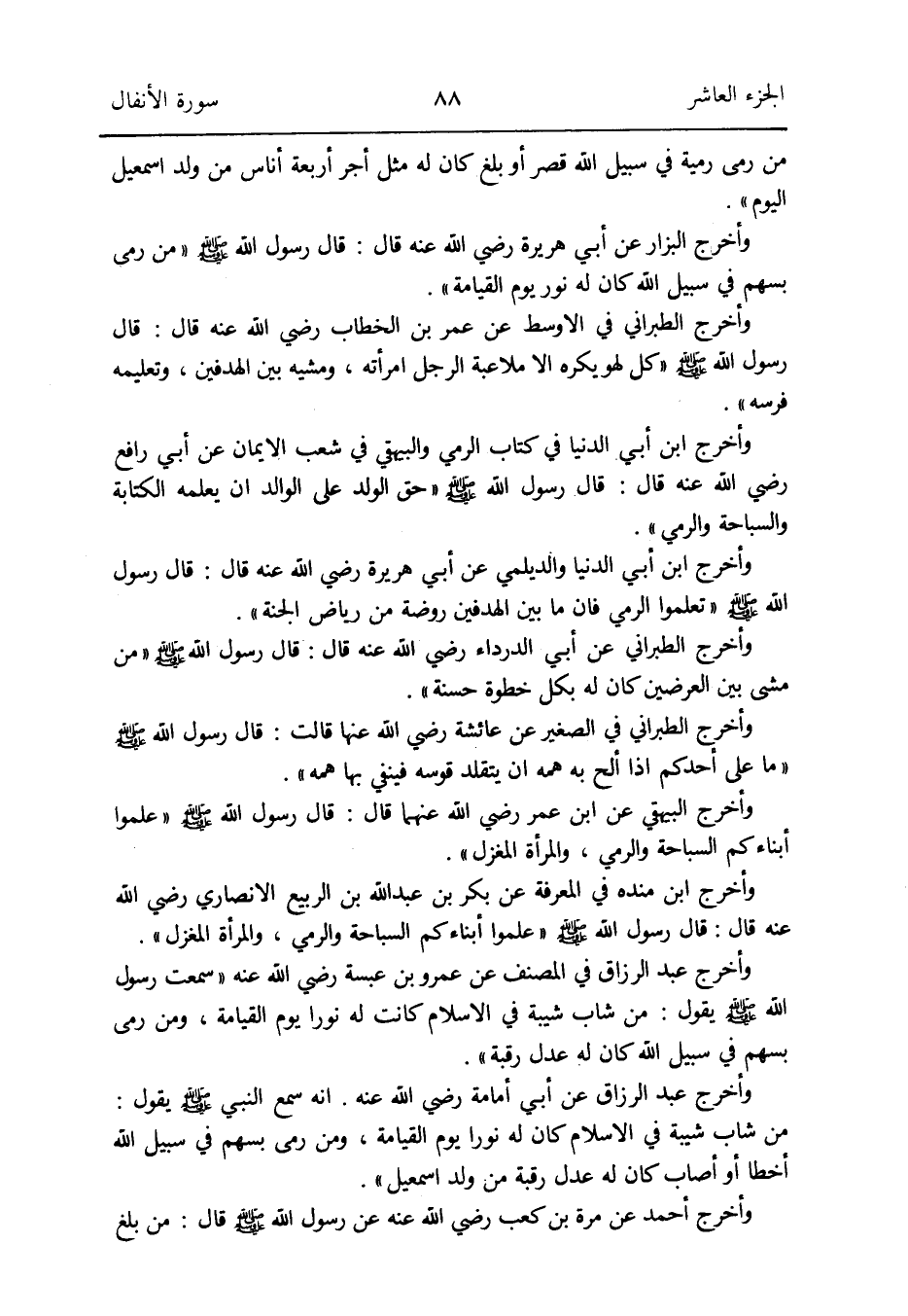 الجزء العاشر ٨٨ سورة الأنفال

من رمى رمية في سبيل الله قصر أو بلغ كان له مثل أجر أربعة أناس من ولد اسمعيل اليوم » .

وأخرج البزار عن أبي هريرة رضي الله عنه قال : قال رسول الله ﷺ « من رمى بسهم في سبيل الله كان له نور يوم القيامة » .

وأخرج الطبراني في الاوسط عن عمر بن الخطاب رضي الله عنه قال : قال رسول الله ﷺ « كل لهو يكره الا ملاعبة الرجل امرأته ، ومشيه بين الهدفين ، وتعليمه فرسه » .

وأخرج ابن أبي الدنيا في كتاب الرمي والبيهقي في شعب الإيمان عن أبي رافع رضي الله عنه قال : قال رسول الله ﷺ « حق الولد على الوالد ان يعلمه الكتابة والسباحة والرمي » .

وأخرج ابن أبي الدنيا والديلمي عن أبي هريرة رضي الله عنه قال : قال رسول الله ﷺ « تعلموا الرمي فان ما بين الهدفين روضة من رياض الجنة » .

وأخرج الطبراني عن أبي الدرداء رضي الله عنه قال : قال رسول الله ﷺ « من مشى بين العرضين كان له بكل خطوة حسنة » .

وأخرج الطبراني في الصغير عن عائشة رضي الله عنها قالت : قال رسول الله ﷺ « ما على أحدكم اذا ألح به همه ان يتقلد قوسه فينفي بها همه » .

وأخرج البيهقي عن ابن عمر رضي الله عنهما قال : قال رسول الله ﷺ « علموا أبناءكم السباحة والرمي ، والمرأة المغزل » .

وأخرج ابن منده في المعرفة عن بكر بن عبدالله بن الربيع الانصاري رضي الله عنه قال : قال رسول الله ﷺ « علموا أبناءكم السباحة والرمي ، والمرأة المغزل » .

وأخرج عبد الرزاق في المصنف عن عمرو بن عبسة رضي الله عنه « سمعت رسول الله ﷺ يقول : من شاب شيبة في الاسلام كانت له نورا يوم القيامة ، ومن رمى بسهم في سبيل الله كان له عدل رقبة » .

وأخرج عبد الرزاق عن أبي أمامة رضي الله عنه . انه سمع النبي ﷺ يقول : من شاب شيبة في الاسلام كان له نورا يوم القيامة ، ومن رمى بسهم في سبيل الله أخطا أو أصاب كان له عدل رقبة من ولد اسمعيل » .

وأخرج أحمد عن مرة بن كعب رضي الله عنه عن رسول الله ﷺ قال : من بلغ